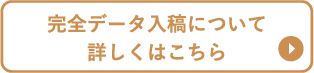 完全データ入稿について
詳しくはこちら